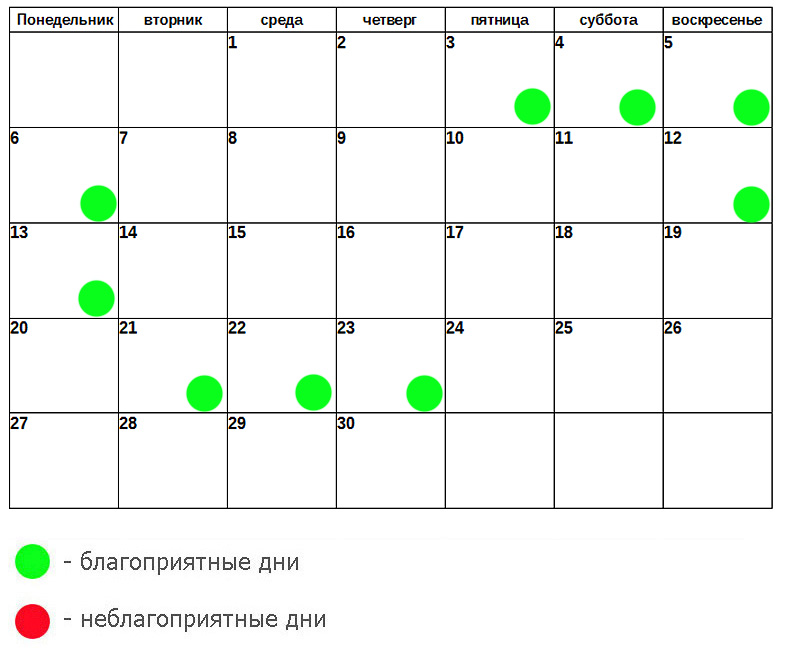 | Понедельник | вторник | среда | четверг | пятница | суббота | воскресенье |
|---|---|---|---|---|---|---|
| | | 1 | 2 | 3 | 4 | 5 |
| 6 | 7 | 8 | 9 | 10 | 11 | 12 |
| 13 | 14 | 15 | 16 | 17 | 18 | 19 |
| 20 | 21 | 22 | 23 | 24 | 25 | 26 |
| 27 | 28 | 29 | 30 | | | |

- благоприятные дни

- неблагоприятные дни